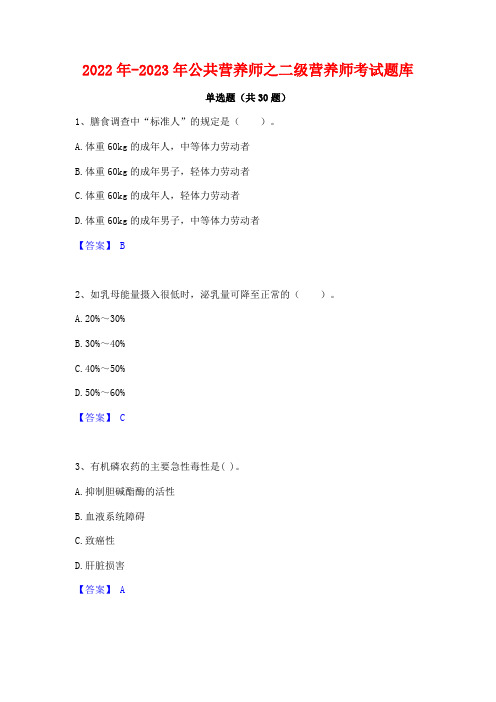 2022年-2023年公共营养师之二级营养师考试题库

单选题（共30题）

1、膳食调查中“标准人”的规定是（　　）。

A. 体重60kg的成年人，中等体力劳动者

B. 体重60kg的成年男子，轻体力劳动者

C. 体重60kg的成年人，轻体力劳动者

D. 体重60kg的成年男子，中等体力劳动者

【答案】 B

2、如乳母能量摄入很低时，泌乳量可降至正常的（　　）。

A. 20%～30%

B. 30%～40%

C. 40%～50%

D. 50%～60%

【答案】 C

3、有机磷农药的主要急性毒性是( )。

A. 抑制胆碱酯酶的活性

B. 血液系统障碍

C. 致癌性

D. 肝脏损害

【答案】 A